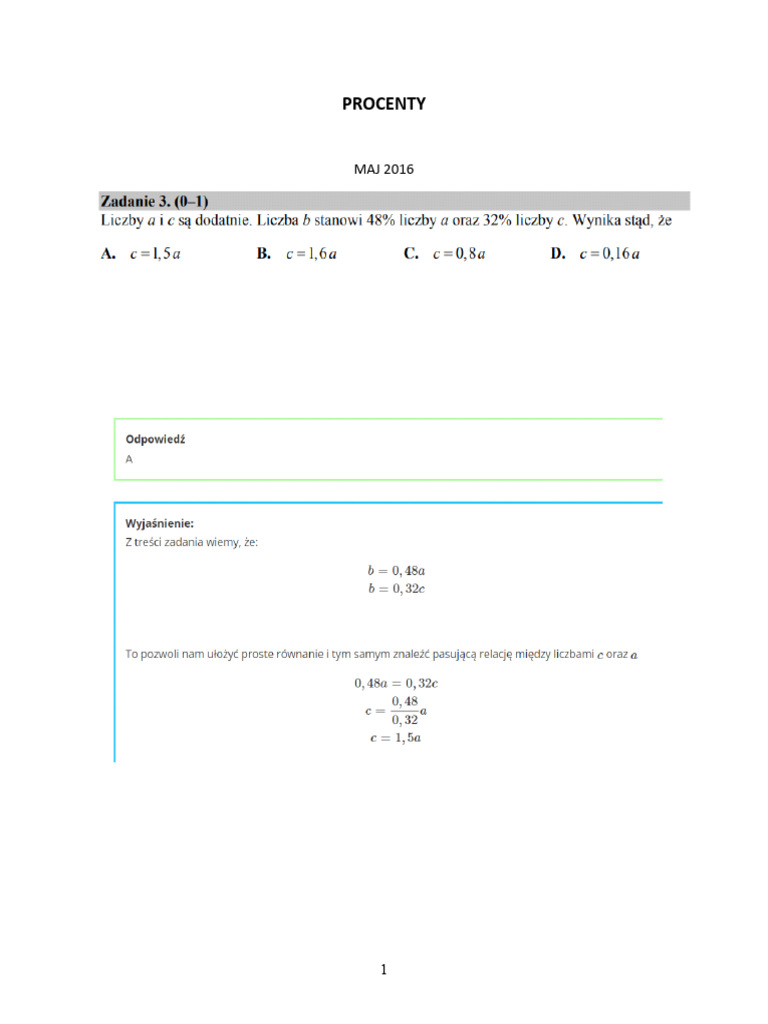 PROCENTY

MAJ 2016

Zadanie 3. (0–1)
Liczby $a$ i $c$ są dodatnie. Liczba $b$ stanowi 48% liczby $a$ oraz 32% liczby $c$. Wynika stąd, że

A. $c = 1,5a$
B. $c = 1,6a$
C. $c = 0,8a$
D. $c = 0,16a$

Odpowiedź
A

Wyjaśnienie:
Z treści zadania wiemy, że:

$b = 0,48a$
$b = 0,32c$

To pozwoli nam ułożyć proste równanie i tym samym znaleźć pasującą relację między liczbami $c$ oraz $a$

$0,48a = 0,32c$
$c = \frac{0,48}{0,32}a$
$c = 1,5a$

1